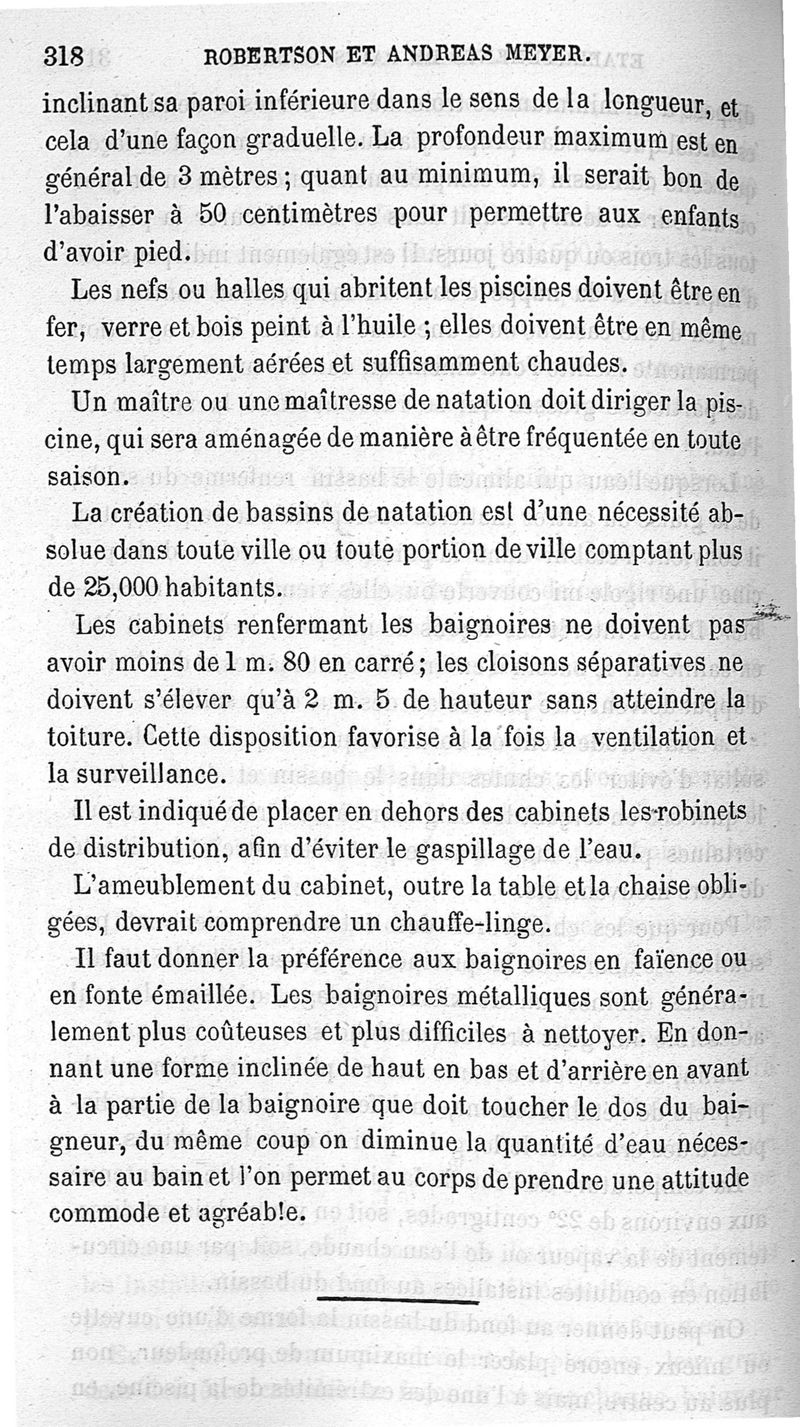 318 ROBERTSON ET ANDREAS MEYER.

inclinant sa paroi inférieure dans le sens de la longueur, et cela d'une façon graduelle. La profondeur maximum est en général de 3 mètres ; quant au minimum, il serait bon de l'abaisser à 50 centimètres pour permettre aux enfants d'avoir pied.

Les nefs ou halles qui abritent les piscines doivent être en fer, verre et bois peint à l'huile ; elles doivent être en même temps largement aérées et suffisamment chaudes.

Un maître ou une maîtresse de natation doit diriger la piscine, qui sera aménagée de manière à être fréquentée en toute saison.

La création de bassins de natation est d'une nécessité absolue dans toute ville ou toute portion de ville comptant plus de 25,000 habitants.

Les cabinets renfermant les baignoires ne doivent pas avoir moins de 1 m. 80 en carré ; les cloisons séparatives ne doivent s'élever qu'à 2 m. 5 de hauteur sans atteindre la toiture. Cette disposition favorise à la fois la ventilation et la surveillance.

Il est indiqué de placer en dehors des cabinets les robinets de distribution, afin d'éviter le gaspillage de l'eau.

L'ameublement du cabinet, outre la table et la chaise obligées, devrait comprendre un chauffe-linge.

Il faut donner la préférence aux baignoires en faïence ou en fonte émaillée. Les baignoires métalliques sont généralement plus coûteuses et plus difficiles à nettoyer. En donnant une forme inclinée de haut en bas et d'arrière en avant à la partie de la baignoire que doit toucher le dos du baigneur, du même coup on diminue la quantité d'eau nécessaire au bain et l'on permet au corps de prendre une attitude commode et agréable.